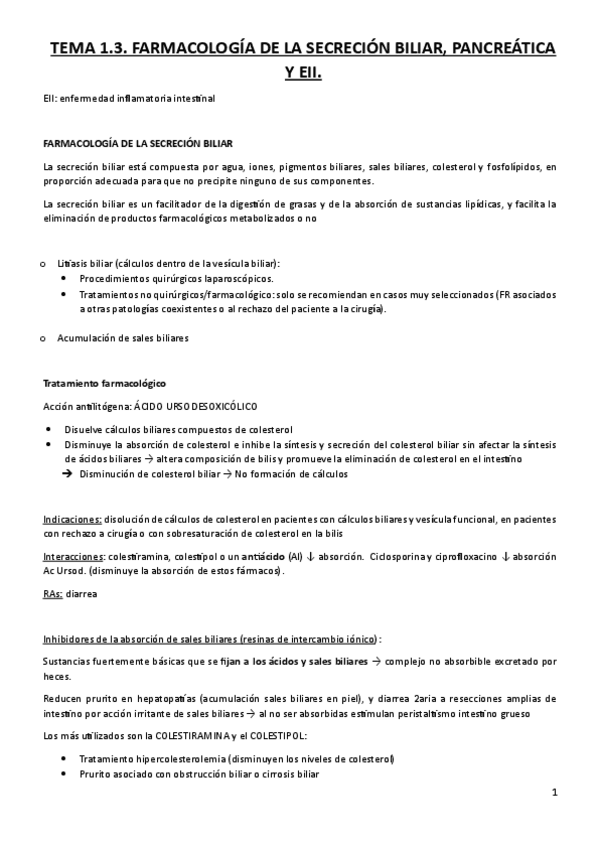 TEMA 1.3. FARMACOLOGÍA DE LA SECRECIÓN BILIAR, PANCREÁTICA Y EII.

EII: enfermedad inflamatoria intestinal

FARMACOLOGÍA DE LA SECRECIÓN BILIAR

La secreción biliar está compuesta por agua, iones, pigmentos biliares, sales biliares, colesterol y fosfolípidos, en proporción adecuada para que no precipite ninguno de sus componentes.

La secreción biliar es un facilitador de la digestión de grasas y de la absorción de sustancias lipídicas, y facilita la eliminación de productos farmacológicos metabolizados o no

o Litiasis biliar (cálculos dentro de la vesícula biliar):
• Procedimientos quirúrgicos laparoscópicos.
• Tratamientos no quirúrgicos/farmacológico: solo se recomiendan en casos muy seleccionados (FR asociados a otras patologías coexistentes o al rechazo del paciente a la cirugía).

o Acumulación de sales biliares

Tratamiento farmacológico

Acción antilitógena: ÁCIDO URSODESOXICÓLICO

• Disuelve cálculos biliares compuestos de colesterol
• Disminuye la absorción de colesterol e inhibe la síntesis y secreción del colesterol biliar sin afectar la síntesis de ácidos biliares → altera composición de bilis y promueve la eliminación de colesterol en el intestino
➔ Disminución de colesterol biliar → No formación de cálculos

Indicaciones: disolución de cálculos de colesterol en pacientes con cálculos biliares y vesícula funcional, en pacientes con rechazo a cirugía o con sobresaturación de colesterol en la bilis

Interacciones: colestiramina, colestipol o un antiácido (Al) ↓ absorción. Ciclosporina y ciprofloxacino ↓ absorción Ac Ursod. (disminuye la absorción de estos fármacos).

RAs: diarrea

Inhibidores de la absorción de sales biliares (resinas de intercambio iónico):

Sustancias fuertemente básicas que se fijan a los ácidos y sales biliares → complejo no absorbible excretado por heces.

Reducen prurito en hepatopatías (acumulación sales biliares en piel), y diarrea 2aria a resecciones amplias de intestino por acción irritante de sales biliares → al no ser absorbidas estimulan peristaltismo intestino grueso

Los más utilizados son la COLESTIRAMINA y el COLESTIPOL:

• Tratamiento hipercolesterolemia (disminuyen los niveles de colesterol)
• Prurito asociado con obstrucción biliar o cirrosis biliar

1